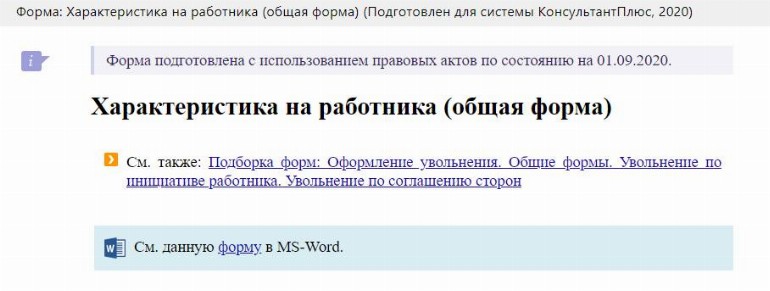 Форма: Характеристика на работника (общая форма) (Подготовлен для системы КонсультантПлюс, 2020)

Форма подготовлена с использованием правовых актов по состоянию на 01.09.2020.

Характеристика на работника (общая форма)

См. также: Подборка форм: Оформление увольнения. Общие формы. Увольнение по инициативе работника. Увольнение по соглашению сторон

См. данную форму в MS-Word.